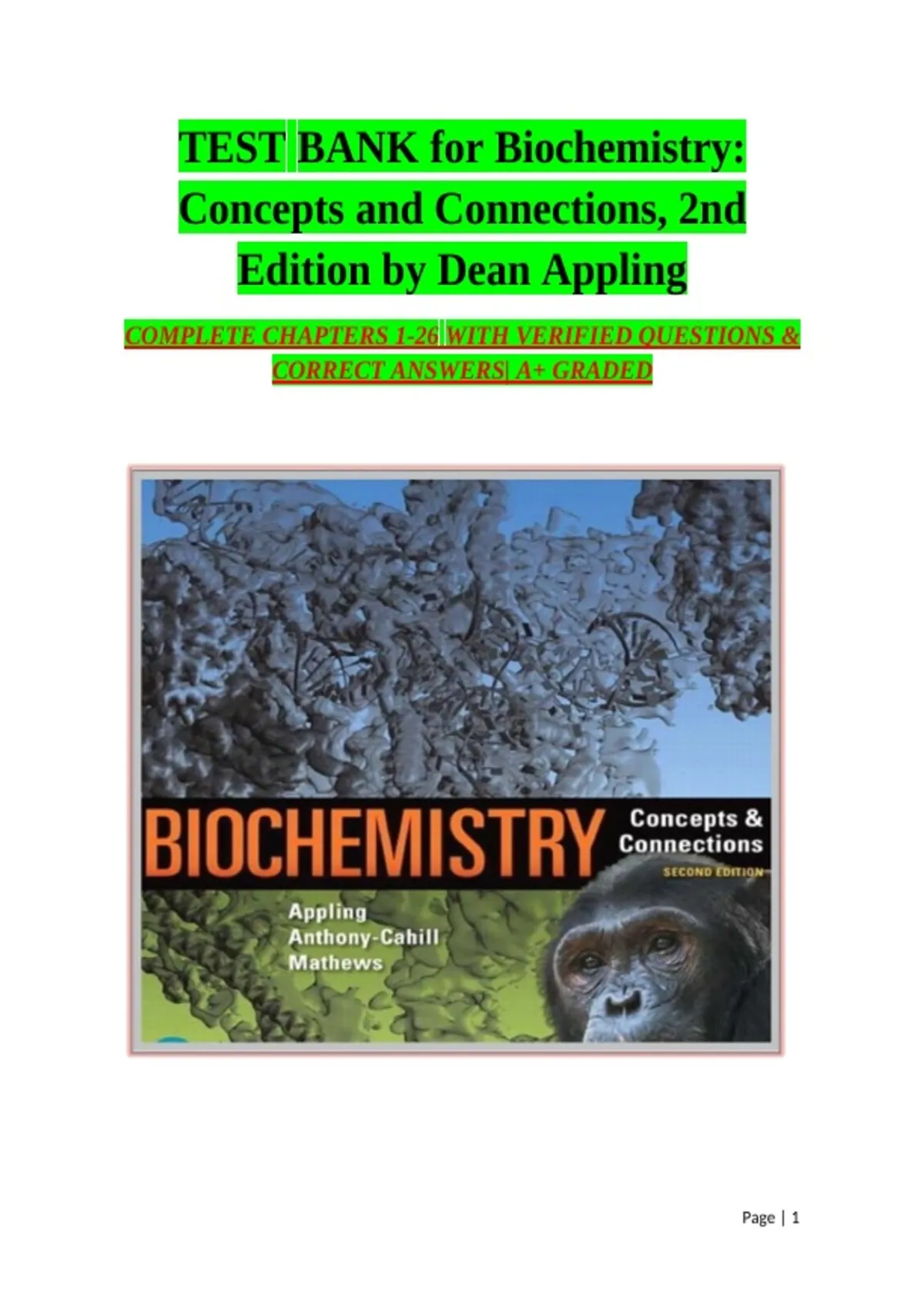 TEST BANK for Biochemistry: Concepts and Connections, 2nd Edition by Dean Appling

COMPLETE CHAPTERS 1-26 WITH VERIFIED QUESTIONS & CORRECT ANSWERS| A+ GRADED

BIOCHEMISTRY

Concepts & Connections

SECOND EDITION

Appling
Anthony-Cahill
Mathews

Page | 1